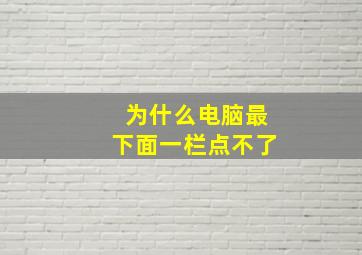 为什么电脑最下面一栏点不了